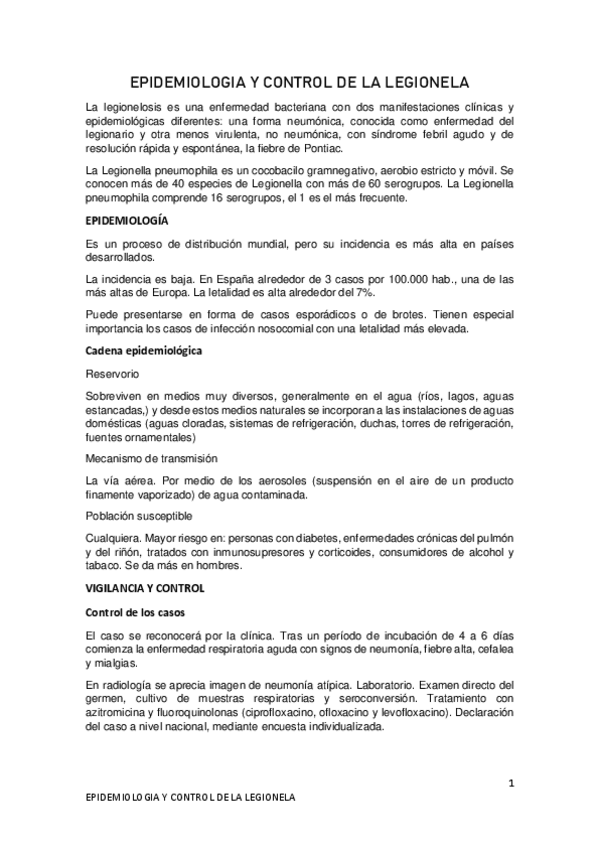 EPIDEMIOLOGIA Y CONTROL DE LA LEGIONELA

La legionelosis es una enfermedad bacteriana con dos manifestaciones clínicas y epidemiológicas diferentes: una forma neumónica, conocida como enfermedad del legionario y otra menos virulenta, no neumónica, con síndrome febril agudo y de resolución rápida y espontánea, la fiebre de Pontiac.

La Legionella pneumophila es un cocobacilo gramnegativo, aerobio estricto y móvil. Se conocen más de 40 especies de Legionella con más de 60 serogrupos. La Legionella pneumophila comprende 16 serogrupos, el 1 es el más frecuente.

EPIDEMIOLOGÍA

Es un proceso de distribución mundial, pero su incidencia es más alta en países desarrollados.

La incidencia es baja. En España alrededor de 3 casos por 100.000 hab., una de las más altas de Europa. La letalidad es alta alrededor del 7%.

Puede presentarse en forma de casos esporádicos o de brotes. Tienen especial importancia los casos de infección nosocomial con una letalidad más elevada.

Cadena epidemiológica

Reservorio

Sobreviven en medios muy diversos, generalmente en el agua (ríos, lagos, aguas estancadas,) y desde estos medios naturales se incorporan a las instalaciones de aguas domésticas (aguas cloradas, sistemas de refrigeración, duchas, torres de refrigeración, fuentes ornamentales)

Mecanismo de transmisión

La vía aérea. Por medio de los aerosoles (suspensión en el aire de un producto finamente vaporizado) de agua contaminada.

Población susceptible

Cualquiera. Mayor riesgo en: personas con diabetes, enfermedades crónicas del pulmón y del riñón, tratados con inmunosupresores y corticoides, consumidores de alcohol y tabaco. Se da más en hombres.

VIGILANCIA Y CONTROL

Control de los casos

El caso se reconocerá por la clínica. Tras un período de incubación de 4 a 6 días comienza la enfermedad respiratoria aguda con signos de neumonía, fiebre alta, cefalea y mialgias.

En radiología se aprecia imagen de neumonía atípica. Laboratorio. Examen directo del germen, cultivo de muestras respiratorias y seroconversión. Tratamiento con azitromicina y fluoroquinolonas (ciprofloxacino, ofloxacino y levofloxacino). Declaración del caso a nivel nacional, mediante encuesta individualizada.

1

EPIDEMIOLOGIA Y CONTROL DE LA LEGIONELA